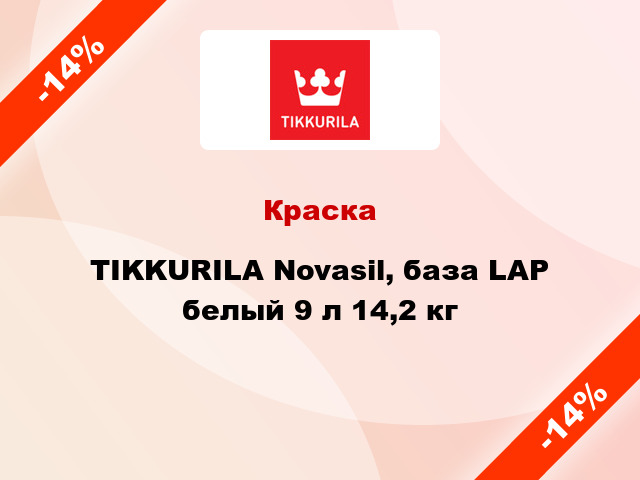 -14%

TIKKURILA

Краска

TIKKURILA Novasil, база LAP белый 9 л 14,2 кг

-14%